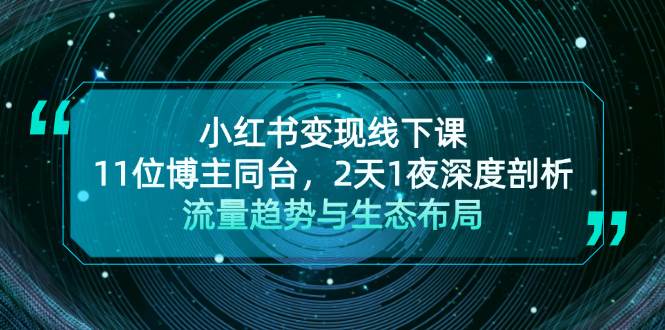 “
小红书变现线下课
11位博主同台，2天1夜深度剖析
流量趋势与生态布局
”